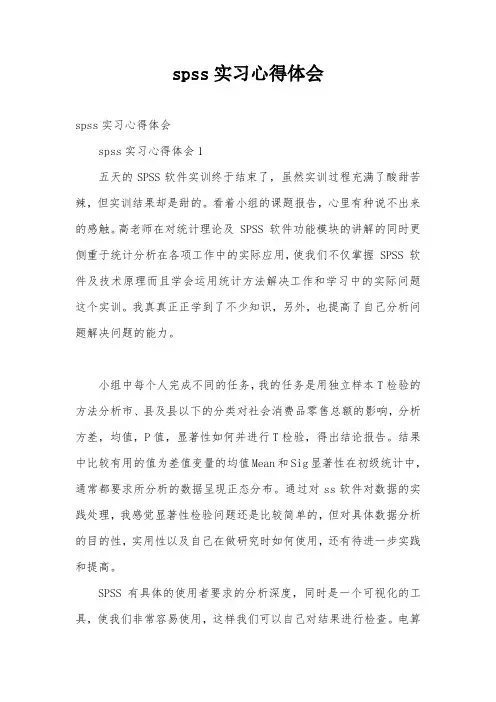 spss 实习心得体会

spss 实习心得体会

spss 实习心得体会 1

五天的 SPSS 软件实训终于结束了，虽然实训过程充满了酸甜苦辣，但实训结果却是甜的。看着小组的课题报告，心里有种说不出来的感触。高老师在对统计理论及 SPSS 软件功能模块的讲解的同时更侧重于统计分析在各项工作中的实际应用，使我们不仅掌握 SPSS 软件及技术原理而且学会运用统计方法解决工作和学习中的实际问题这个实训。我真真正正学到了不少知识，另外，也提高了自己分析问题解决问题的能力。

小组中每个人完成不同的任务，我的任务是用独立样本 T 检验的方法分析市、县及县以下的分类对社会消费品零售总额的影响，分析方差，均值，P 值，显著性如何并进行 T 检验，得出结论报告。结果中比较有用的值为差值变量的均值 Mean 和 Sig 显著性在初级统计中，通常都要求所分析的数据呈现正态分布。通过对 ss 软件对数据的实践处理，我感觉显著性检验问题还是比较简单的，但对具体数据分析的目的性，实用性以及自己在做研究时如何使用，还有待进一步实践和提高。

SPSS 有具体的使用者要求的分析深度，同时是一个可视化的工具，使我们非常容易使用，这样我们可以自己对结果进行检查。电算